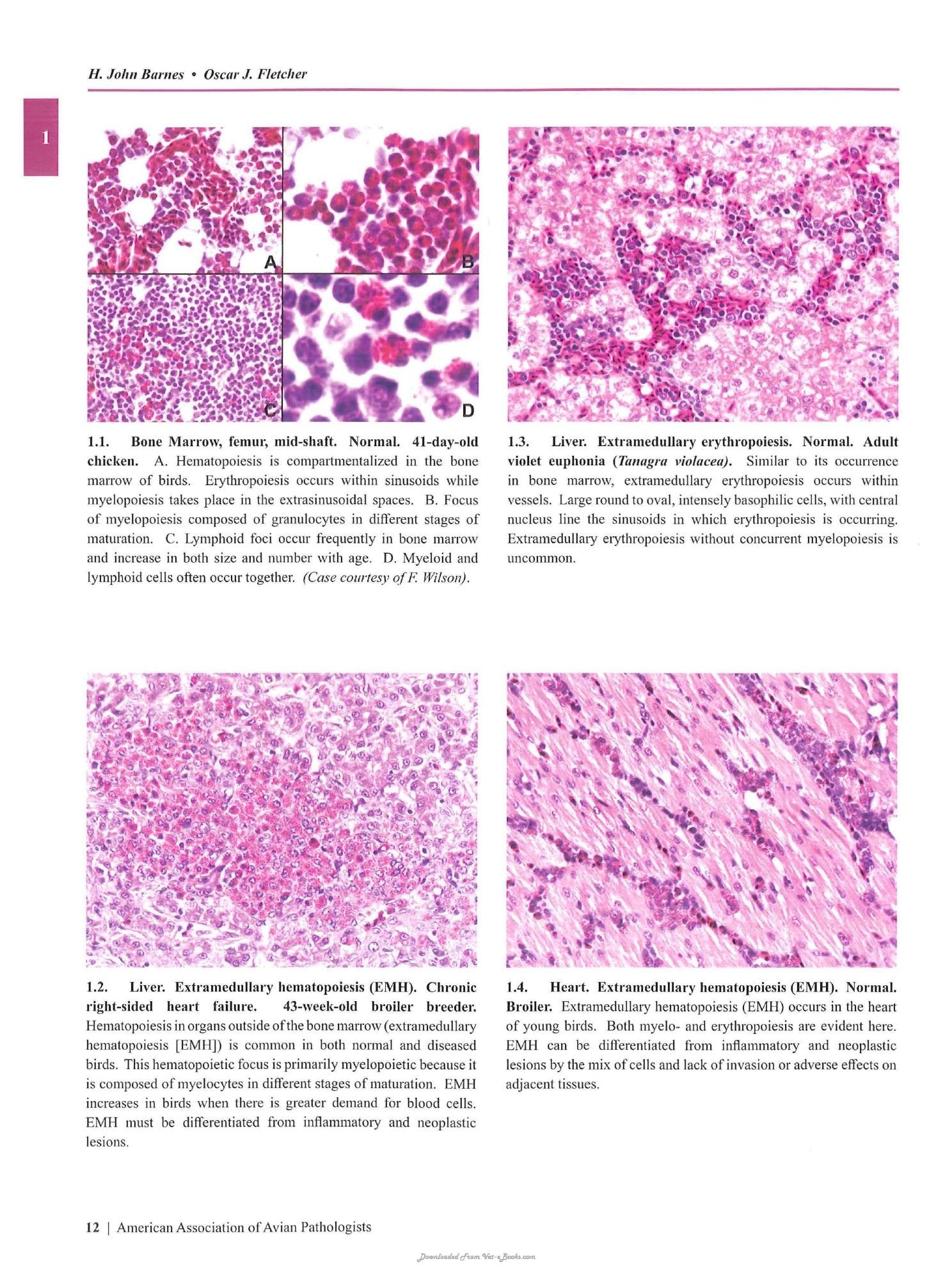 H. John Barnes • Oscar J. Fletcher

1

A

B

C

D

1.1. Bone Marrow, femur, mid-shaft. Normal. 41-day-old chicken. A. Hematopoiesis is compartmentalized in the bone marrow of birds. Erythropoiesis occurs within sinusoids while myelopoiesis takes place in the extrasinusoidal spaces. B. Focus of myelopoiesis composed of granulocytes in different stages of maturation. C. Lymphoid foci occur frequently in bone marrow and increase in both size and number with age. D. Myeloid and lymphoid cells often occur together. (Case courtesy of F. Wilson).

1.2. Liver. Extramedullary hematopoiesis (EMH). Chronic right-sided heart failure. 43-week-old broiler breeder. Hematopoiesis in organs outside of the bone marrow (extramedullary hematopoiesis [EMH]) is common in both normal and diseased birds. This hematopoietic focus is primarily myelopoietic because it is composed of myelocytes in different stages of maturation. EMH increases in birds when there is greater demand for blood cells. EMH must be differentiated from inflammatory and neoplastic lesions.

1.3. Liver. Extramedullary erythropoiesis. Normal. Adult violet euphonia (Tanagra violacea). Similar to its occurrence in bone marrow, extramedullary erythropoiesis occurs within vessels. Large round to oval, intensely basophilic cells, with central nucleus line the sinusoids in which erythropoiesis is occurring. Extramedullary erythropoiesis without concurrent myelopoiesis is uncommon.

1.4. Heart. Extramedullary hematopoiesis (EMH). Normal. Broiler. Extramedullary hematopoiesis (EMH) occurs in the heart of young birds. Both myelo- and erythropoiesis are evident here. EMH can be differentiated from inflammatory and neoplastic lesions by the mix of cells and lack of invasion or adverse effects on adjacent tissues.

12 | American Association of Avian Pathologists

Downloaded From Vet-eBooks.com